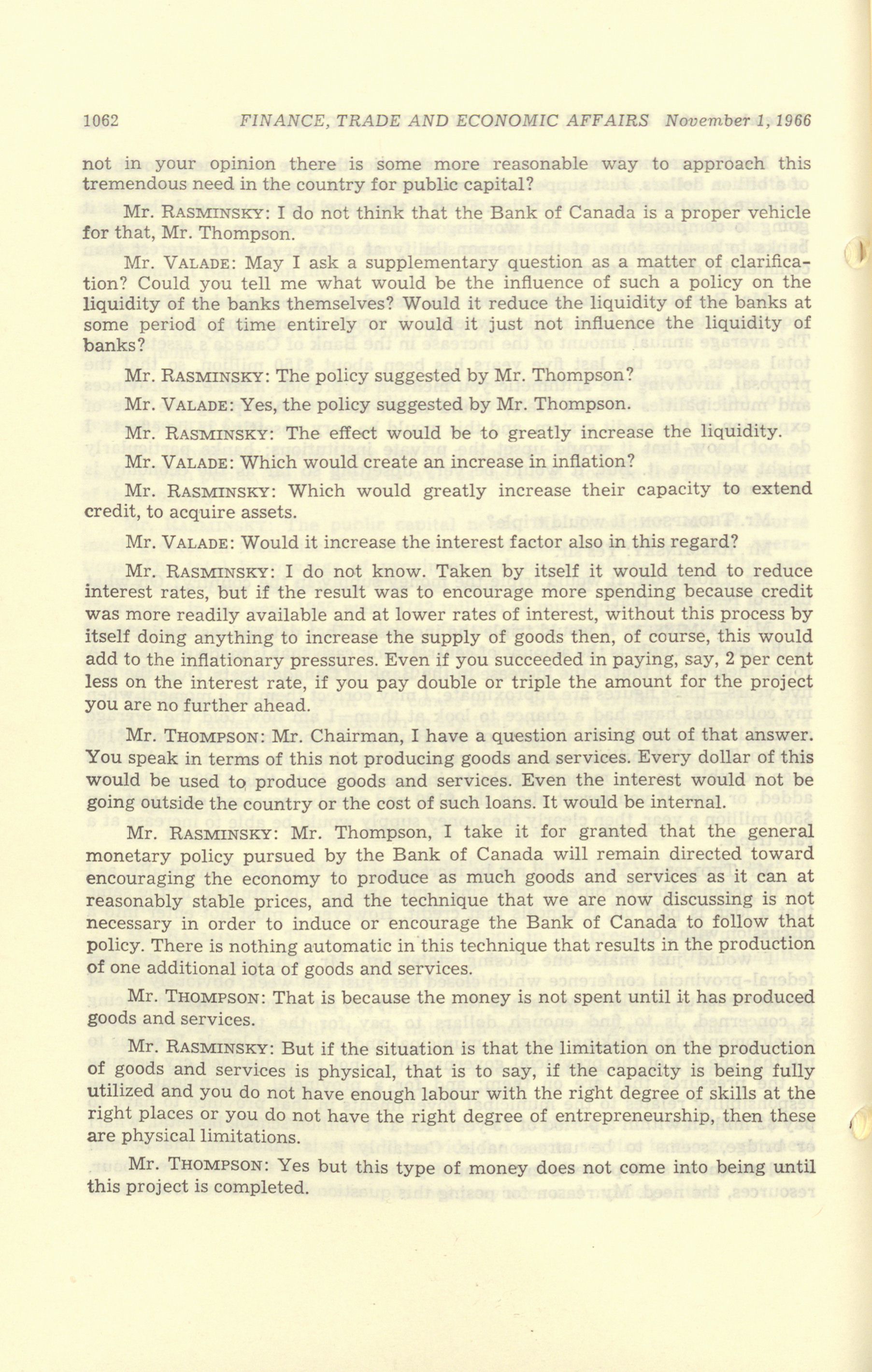 1062 FINANCE, TRADE AND ECONOMIC AFFAIRS November 1, 1966

not in your opinion there is some more reasonable way to approach this tremendous need in the country for public capital?

Mr. RASMINSKY: I do not think that the Bank of Canada is a proper vehicle for that, Mr. Thompson.

Mr. VALADE: May I ask a supplementary question as a matter of clarification? Could you tell me what would be the influence of such a policy on the liquidity of the banks themselves? Would it reduce the liquidity of the banks at some period of time entirely or would it just not influence the liquidity of banks?

Mr. RASMINSKY: The policy suggested by Mr. Thompson?

Mr. VALADE: Yes, the policy suggested by Mr. Thompson.

Mr. RASMINSKY: The effect would be to greatly increase the liquidity.

Mr. VALADE: Which would create an increase in inflation?

Mr. RASMINSKY: Which would greatly increase their capacity to extend credit, to acquire assets.

Mr. VALADE: Would it increase the interest factor also in this regard?

Mr. RASMINSKY: I do not know. Taken by itself it would tend to reduce interest rates, but if the result was to encourage more spending because credit was more readily available and at lower rates of interest, without this process by itself doing anything to increase the supply of goods then, of course, this would add to the inflationary pressures. Even if you succeeded in paying, say, 2 per cent less on the interest rate, if you pay double or triple the amount for the project you are no further ahead.

Mr. THOMPSON: Mr. Chairman, I have a question arising out of that answer. You speak in terms of this not producing goods and services. Every dollar of this would be used to produce goods and services. Even the interest would not be going outside the country or the cost of such loans. It would be internal.

Mr. RASMINSKY: Mr. Thompson, I take it for granted that the general monetary policy pursued by the Bank of Canada will remain directed toward encouraging the economy to produce as much goods and services as it can at reasonably stable prices, and the technique that we are now discussing is not necessary in order to induce or encourage the Bank of Canada to follow that policy. There is nothing automatic in this technique that results in the production of one additional iota of goods and services.

Mr. THOMPSON: That is because the money is not spent until it has produced goods and services.

Mr. RASMINSKY: But if the situation is that the limitation on the production of goods and services is physical, that is to say, if the capacity is being fully utilized and you do not have enough labour with the right degree of skills at the right places or you do not have the right degree of entrepreneurship, then these are physical limitations.

Mr. THOMPSON: Yes but this type of money does not come into being until this project is completed.